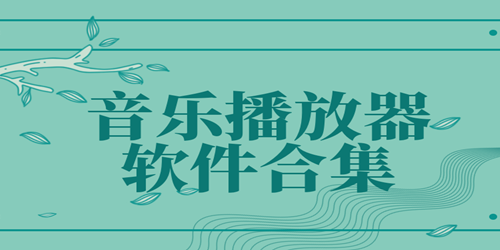 音乐播放器
软件合集